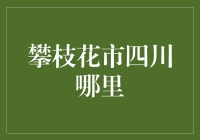 攀枝花市四川哪里